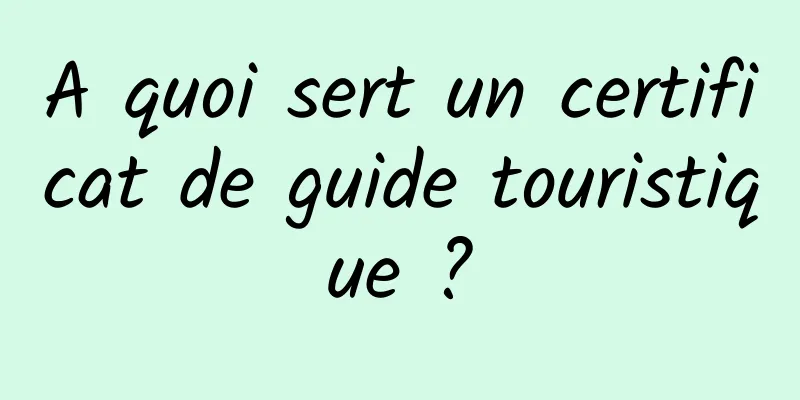 A quoi sert un certificat de guide touristique ?